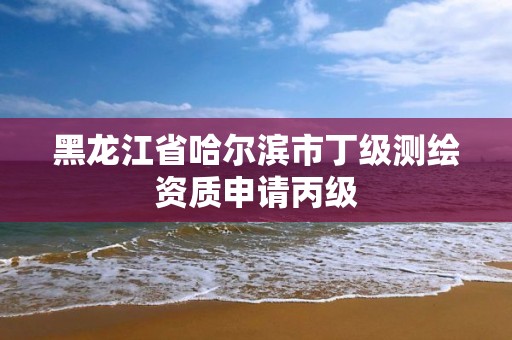 黑龙江省哈尔滨市丁级测绘资质申请丙级